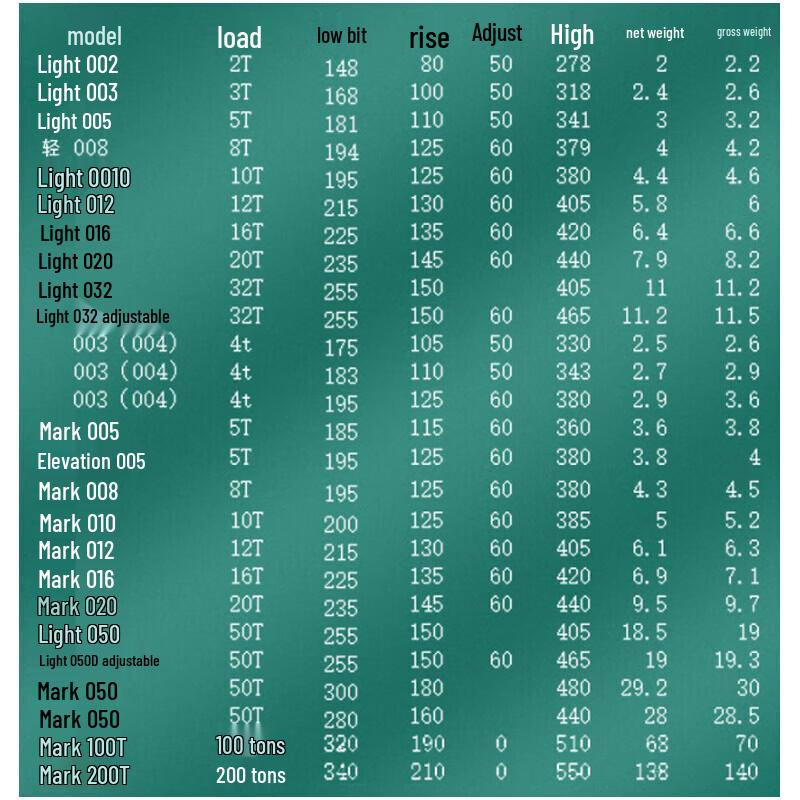 | model | load | low bit | rise | Adjust | High | net weight | gross weight |
|---|---|---|---|---|---|---|---|
| Light 002 | 2T | 148 | 80 | 50 | 278 | 2 | 2.2 |
| Light 003 | 3T | 168 | 100 | 50 | 318 | 2.4 | 2.6 |
| Light 005 | 5T | 181 | 110 | 50 | 341 | 3 | 3.2 |
| 轻 008 | 8T | 194 | 125 | 60 | 379 | 4 | 4.2 |
| Light 0010 | 10T | 195 | 125 | 60 | 380 | 4.4 | 4.6 |
| Light 012 | 12T | 215 | 130 | 60 | 405 | 5.8 | 6 |
| Light 016 | 16T | 225 | 135 | 60 | 420 | 6.4 | 6.6 |
| Light 020 | 20T | 235 | 145 | 60 | 440 | 7.9 | 8.2 |
| Light 032 | 32T | 255 | 150 | | 405 | 11 | 11.2 |
| Light 032 adjustable | 32T | 255 | 150 | 60 | 465 | 11.2 | 11.5 |
| 003 (004) | 4t | 175 | 105 | 50 | 330 | 2.5 | 2.6 |
| 003 (004) | 4t | 183 | 110 | 50 | 343 | 2.7 | 2.9 |
| 003 (004) | 4t | 195 | 125 | 60 | 380 | 2.9 | 3.6 |
| Mark 005 | 5T | 185 | 115 | 60 | 360 | 3.6 | 3.8 |
| Elevation 005 | 5T | 195 | 125 | 60 | 380 | 3.8 | 4 |
| Mark 008 | 8T | 195 | 125 | 60 | 380 | 4.3 | 4.5 |
| Mark 010 | 10T | 200 | 125 | 60 | 385 | 5 | 5.2 |
| Mark 012 | 12T | 215 | 130 | 60 | 405 | 6.1 | 6.3 |
| Mark 016 | 16T | 225 | 135 | 60 | 420 | 6.9 | 7.1 |
| Mark 020 | 20T | 235 | 145 | 60 | 440 | 9.5 | 9.7 |
| Light 050 | 50T | 255 | 150 | | 405 | 18.5 | 19 |
| Light 050D adjustable | 50T | 255 | 150 | 60 | 465 | 19 | 19.3 |
| Mark 050 | 50T | 300 | 180 | | 480 | 29.2 | 30 |
| Mark 050 | 50T | 280 | 160 | | 440 | 28 | 28.5 |
| Mark 100T | 100 tons | 320 | 190 | 0 | 510 | 68 | 70 |
| Mark 200T | 200 tons | 340 | 210 | 0 | 550 | 138 | 140 |